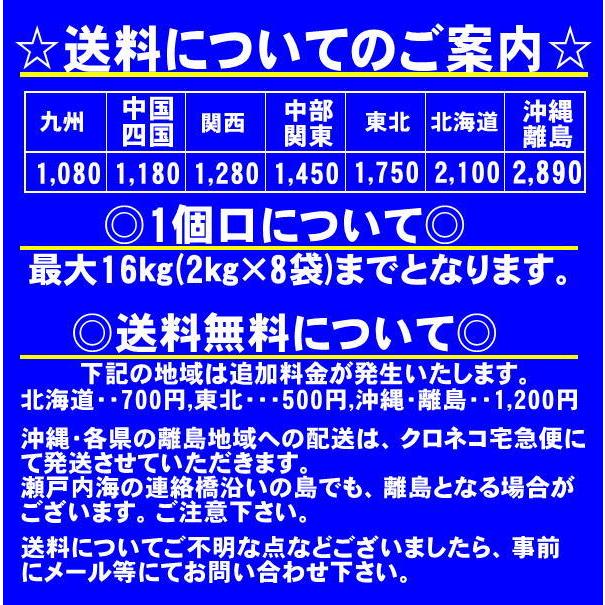 ☆送料についてのご案内☆

| 九州 | 中国 四国 | 関西 | 中部 関東 | 東北 | 北海道 | 沖縄 離島 |
|---|---|---|---|---|---|---|
| 1,080 | 1,180 | 1,280 | 1,450 | 1,750 | 2,100 | 2,890 |

◎1個口について◎

最大16kg(2kg×8袋)までとなります。

◎送料無料について◎

下記の地域は追加料金が発生いたします。
北海道・・700円,東北・・・500円,沖縄・離島・・1,200円

沖縄・各県の離島地域への配送は、クロネコ宅急便にて発送させていただきます。
瀬戸内海の連絡橋沿いの島でも、離島となる場合がございます。ご注意下さい。

送料についてご不明な点などございましたら、事前にメール等にてお問い合わせ下さい。